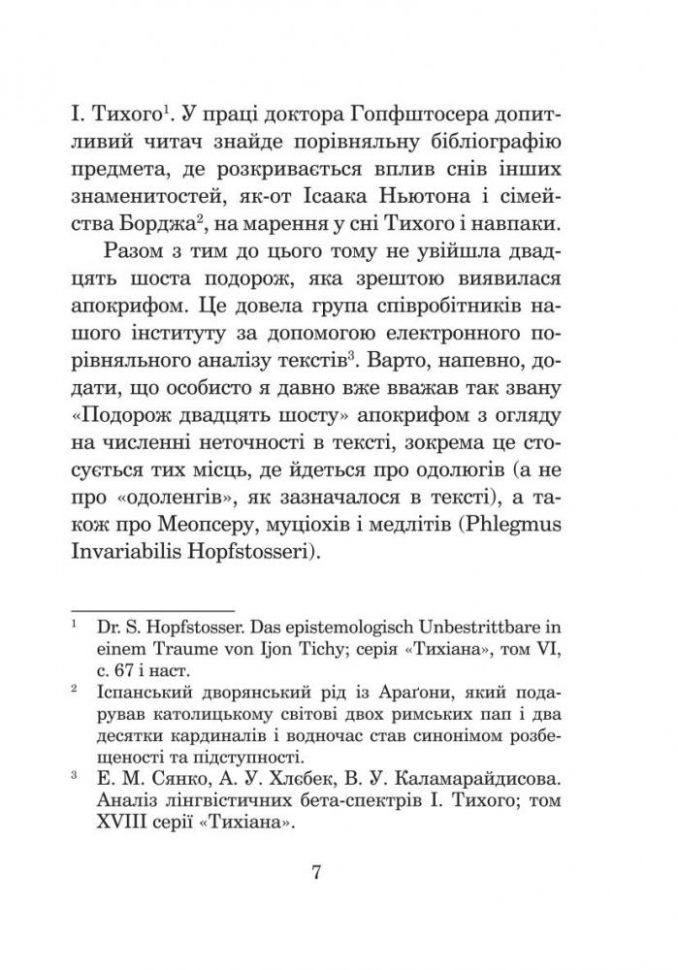 І. Тихого$^1$. У праці доктора Гопфштосера допитливий читач знайде порівняльну бібліографію предмета, де розкривається вплив снів інших знаменитостей, як-от Ісаака Ньютона і сімейства Борджа$^2$, на марення у сні Тихого і навпаки.

Разом з тим до цього тому не увійшла двадцять шоста подорож, яка зрештою виявилася апокрифом. Це довела група співробітників нашого інституту за допомогою електронного порівняльного аналізу текстів$^3$. Варто, напевно, додати, що особисто я давно вже вважав так звану «Подорож двадцять шосту» апокрифом з огляду на численні неточності в тексті, зокрема це стосується тих місць, де йдеться про одолюгів (а не про «одоленгів», як зазначалося в тексті), а також про Меопсеру, муціохів і медлітів (Phlegmus Invariabilis Hopfstosseri).

$^1$ Dr. S. Hopfstosser. Das epistemologisch Unbestrittbare in einem Traume von Ijon Tichy; серія «Тихіана», том VI, с. 67 і наст.

$^2$ Іспанський дворянський рід із Араґони, який подарував католицькому світові двох римських пап і два десятки кардиналів і водночас став синонімом розбещеності та підступності.

$^3$ Е. М. Сянко, А. У. Хлєбек, В. У. Каламарайдисова. Аналіз лінгвістичних бета-спектрів І. Тихого; том XVIII серії «Тихіана».

7